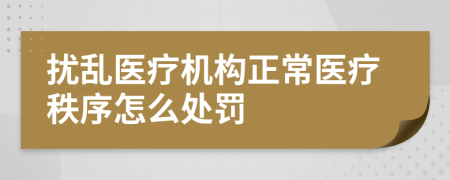 扰乱医疗机构正常医疗秩序怎么处罚